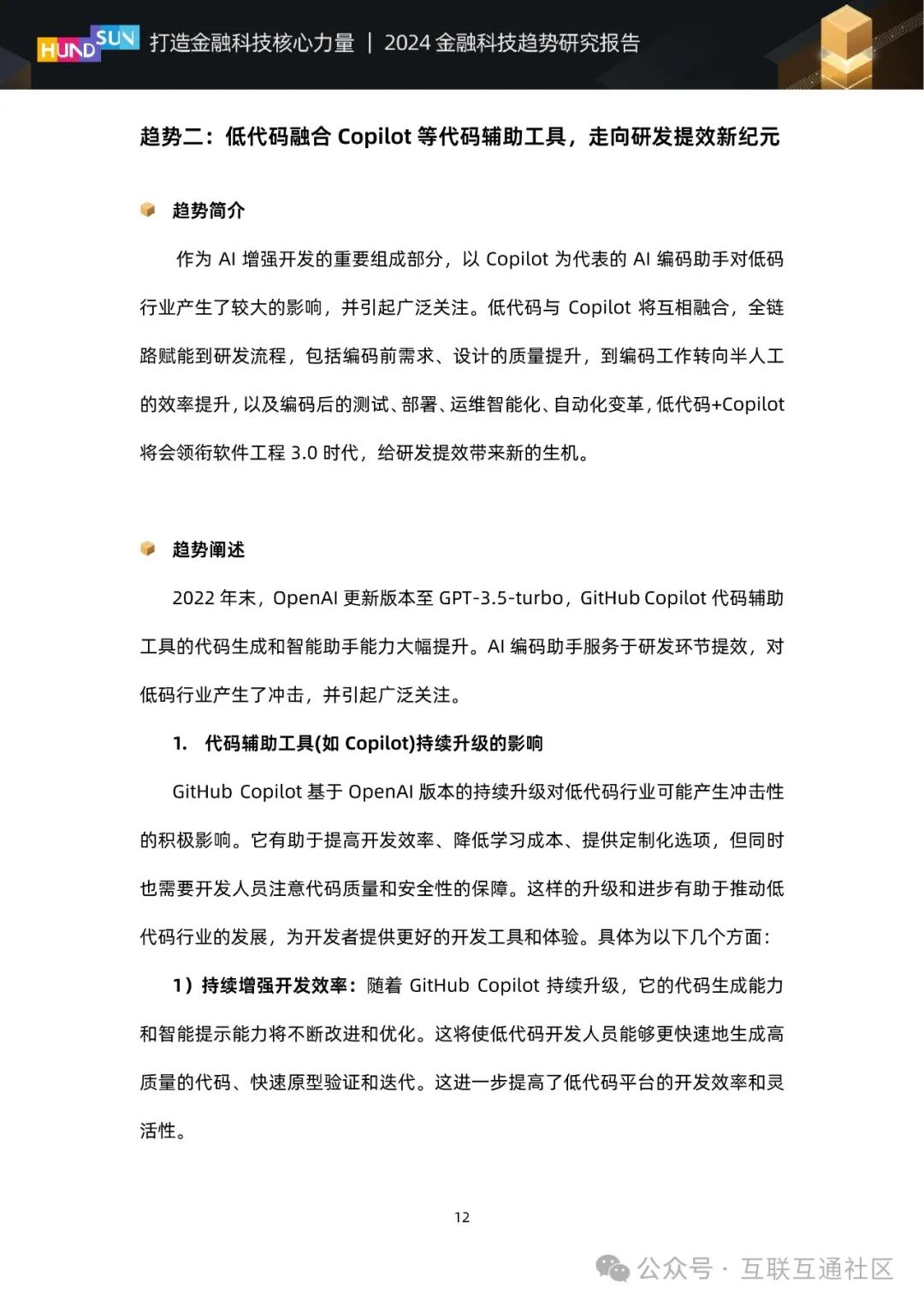 HUNDSUN 打造金融科技核心力量 | 2024 金融科技趋势研究报告

趋势二：低代码融合 Copilot 等代码辅助工具，走向研发提效新纪元

趋势简介

作为 AI 增强开发的重要组成部分，以 Copilot 为代表的 AI 编码助手对低码行业产生了较大的影响，并引起广泛关注。低代码与 Copilot 将互相融合，全链路赋能到研发流程，包括编码前需求、设计的质量提升，到编码工作转向半人工的效率提升，以及编码后的测试、部署、运维智能化、自动化变革，低代码+Copilot 将会领衔软件工程 3.0 时代，给研发提效带来新的生机。

趋势阐述

2022 年末，OpenAI 更新版本至 GPT-3.5-turbo，GitHub Copilot 代码辅助工具的代码生成和智能助手能力大幅提升。AI 编码助手服务于研发环节提效，对低码行业产生了冲击，并引起广泛关注。

1. 代码辅助工具(如 Copilot)持续升级的影响

GitHub Copilot 基于 OpenAI 版本的持续升级对低代码行业可能产生冲击性的积极影响。它有助于提高开发效率、降低学习成本、提供定制化选项，但同时也需要开发人员注意代码质量和安全性的保障。这样的升级和进步有助于推动低代码行业的发展，为开发者提供更好的开发工具和体验。具体为以下几个方面：

1）持续增强开发效率：随着 GitHub Copilot 持续升级，它的代码生成能力和智能提示能力将不断改进和优化。这将使低代码开发人员能够更快速地生成高质量的代码、快速原型验证和迭代。这进一步提高了低代码平台的开发效率和灵活性。

12

公众号 · 互联互通社区